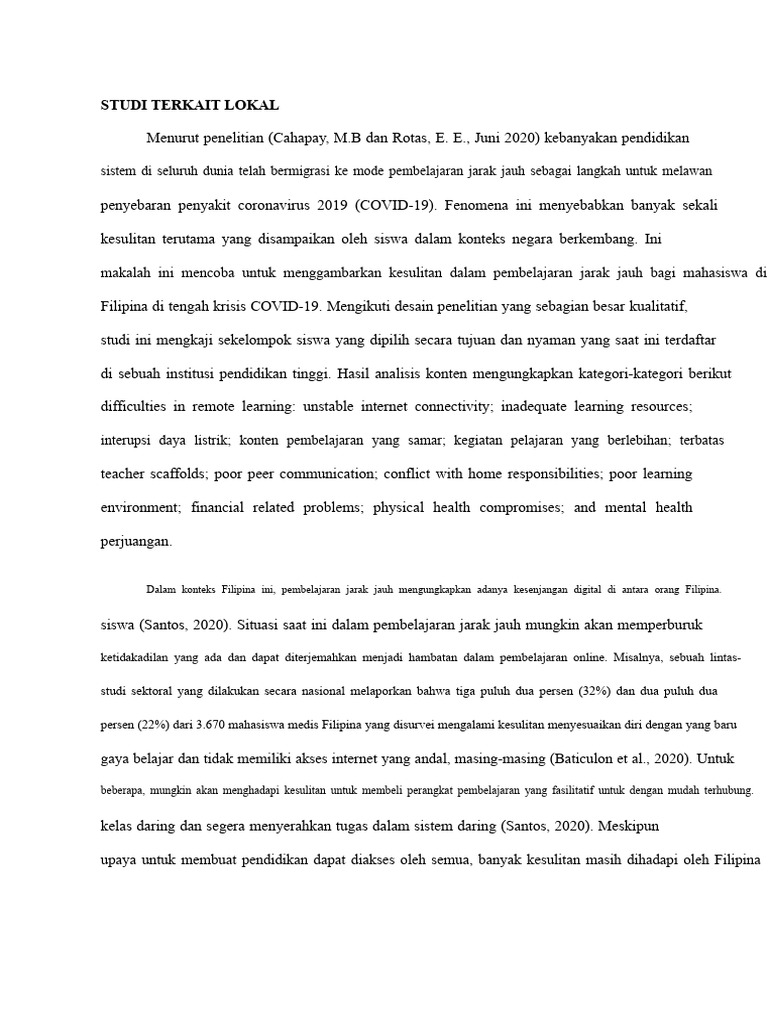 STUDI TERKAIT LOKAL

Menurut penelitian (Cahapay, M.B dan Rotas, E. E., Juni 2020) kebanyakan pendidikan sistem di seluruh dunia telah bermigrasi ke mode pembelajaran jarak jauh sebagai langkah untuk melawan penyebaran penyakit coronavirus 2019 (COVID-19). Fenomena ini menyebabkan banyak sekali kesulitan terutama yang disampaikan oleh siswa dalam konteks negara berkembang. Ini makalah ini mencoba untuk menggambarkan kesulitan dalam pembelajaran jarak jauh bagi mahasiswa di Filipina di tengah krisis COVID-19. Mengikuti desain penelitian yang sebagian besar kualitatif, studi ini mengkaji sekelompok siswa yang dipilih secara tujuan dan nyaman yang saat ini terdaftar di sebuah institusi pendidikan tinggi. Hasil analisis konten mengungkapkan kategori-kategori berikut difficulties in remote learning: unstable internet connectivity; inadequate learning resources; interupsi daya listrik; konten pembelajaran yang samar; kegiatan pelajaran yang berlebihan; terbatas teacher scaffolds; poor peer communication; conflict with home responsibilities; poor learning environment; financial related problems; physical health compromises; and mental health perjuangan.

Dalam konteks Filipina ini, pembelajaran jarak jauh mengungkapkan adanya kesenjangan digital di antara orang Filipina. siswa (Santos, 2020). Situasi saat ini dalam pembelajaran jarak jauh mungkin akan memperburuk ketidakadilan yang ada dan dapat diterjemahkan menjadi hambatan dalam pembelajaran online. Misalnya, sebuah lintas-studi sektoral yang dilakukan secara nasional melaporkan bahwa tiga puluh dua persen (32%) dan dua puluh dua persen (22%) dari 3.670 mahasiswa medis Filipina yang disurvei mengalami kesulitan menyesuaikan diri dengan yang baru gaya belajar dan tidak memiliki akses internet yang andal, masing-masing (Baticulon et al., 2020). Untuk beberapa, mungkin akan menghadapi kesulitan untuk membeli perangkat pembelajaran yang fasilitatif untuk dengan mudah terhubung. kelas daring dan segera menyerahkan tugas dalam sistem daring (Santos, 2020). Meskipun upaya untuk membuat pendidikan dapat diakses oleh semua, banyak kesulitan masih dihadapi oleh Filipina